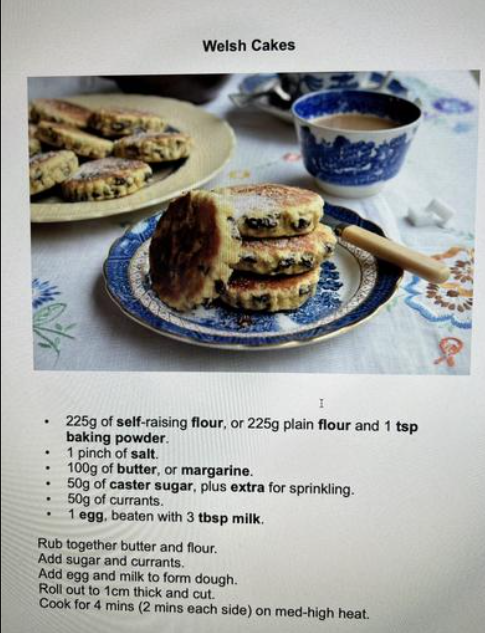 Welsh Cakes

- 225g of self-raising flour, or 225g plain flour and 1 tsp baking powder.
- 1 pinch of salt.
- 100g of butter, or margarine.
- 50g of caster sugar, plus extra for sprinkling.
- 50g of currants.
- 1 egg, beaten with 3 tbsp milk.

Rub together butter and flour.
Add sugar and currants.
Add egg and milk to form dough.
Roll out to 1cm thick and cut.
Cook for 4 mins (2 mins each side) on med-high heat.